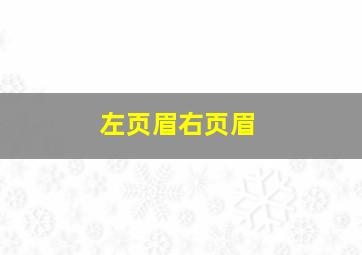 左页眉右页眉